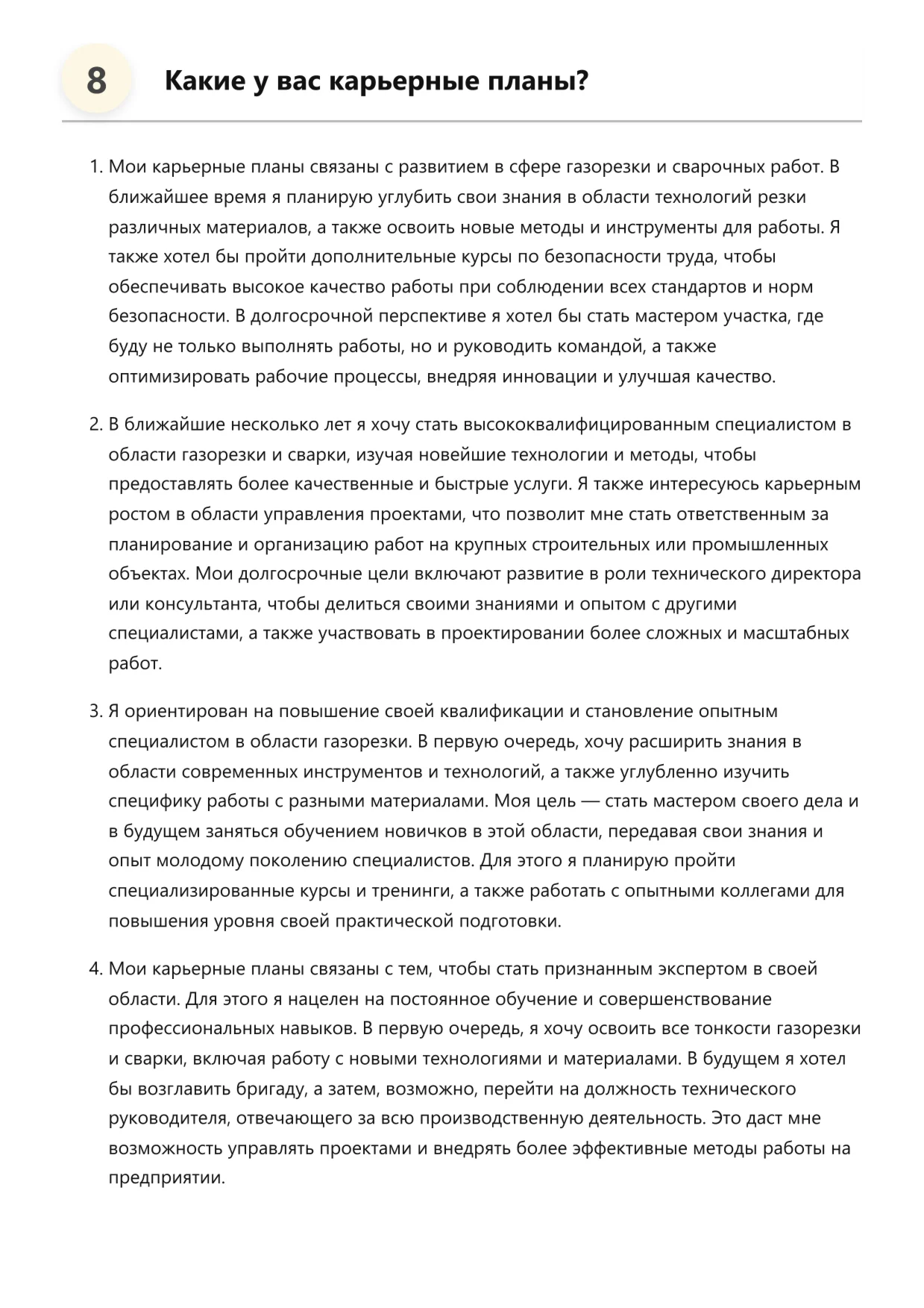 8

Какие у вас карьерные планы?

1. Мои карьерные планы связаны с развитием в сфере газорезки и сварочных работ. В ближайшее время я планирую углубить свои знания в области технологий резки различных материалов, а также освоить новые методы и инструменты для работы. Я также хотел бы пройти дополнительные курсы по безопасности труда, чтобы обеспечивать высокое качество работы при соблюдении всех стандартов и норм безопасности. В долгосрочной перспективе я хотел бы стать мастером участка, где буду не только выполнять работы, но и руководить командой, а также оптимизировать рабочие процессы, внедряя инновации и улучшая качество.

2. В ближайшие несколько лет я хочу стать высококвалифицированным специалистом в области газорезки и сварки, изучая новейшие технологии и методы, чтобы предоставлять более качественные и быстрые услуги. Я также интересуюсь карьерным ростом в области управления проектами, что позволит мне стать ответственным за планирование и организацию работ на крупных строительных или промышленных объектах. Мои долгосрочные цели включают развитие в роли технического директора или консультанта, чтобы делиться своими знаниями и опытом с другими специалистами, а также участвовать в проектировании более сложных и масштабных работ.

3. Я ориентирован на повышение своей квалификации и становление опытным специалистом в области газорезки. В первую очередь, хочу расширить знания в области современных инструментов и технологий, а также углубленно изучить специфику работы с разными материалами. Моя цель — стать мастером своего дела и в будущем заняться обучением новичков в этой области, передавая свои знания и опыт молодому поколению специалистов. Для этого я планирую пройти специализированные курсы и тренинги, а также работать с опытными коллегами для повышения уровня своей практической подготовки.

4. Мои карьерные планы связаны с тем, чтобы стать признанным экспертом в своей области. Для этого я нацелен на постоянное обучение и совершенствование профессиональных навыков. В первую очередь, я хочу освоить все тонкости газорезки и сварки, включая работу с новыми технологиями и материалами. В будущем я хотел бы возглавить бригаду, а затем, возможно, перейти на должность технического руководителя, отвечающего за всю производственную деятельность. Это даст мне возможность управлять проектами и внедрять более эффективные методы работы на предприятии.